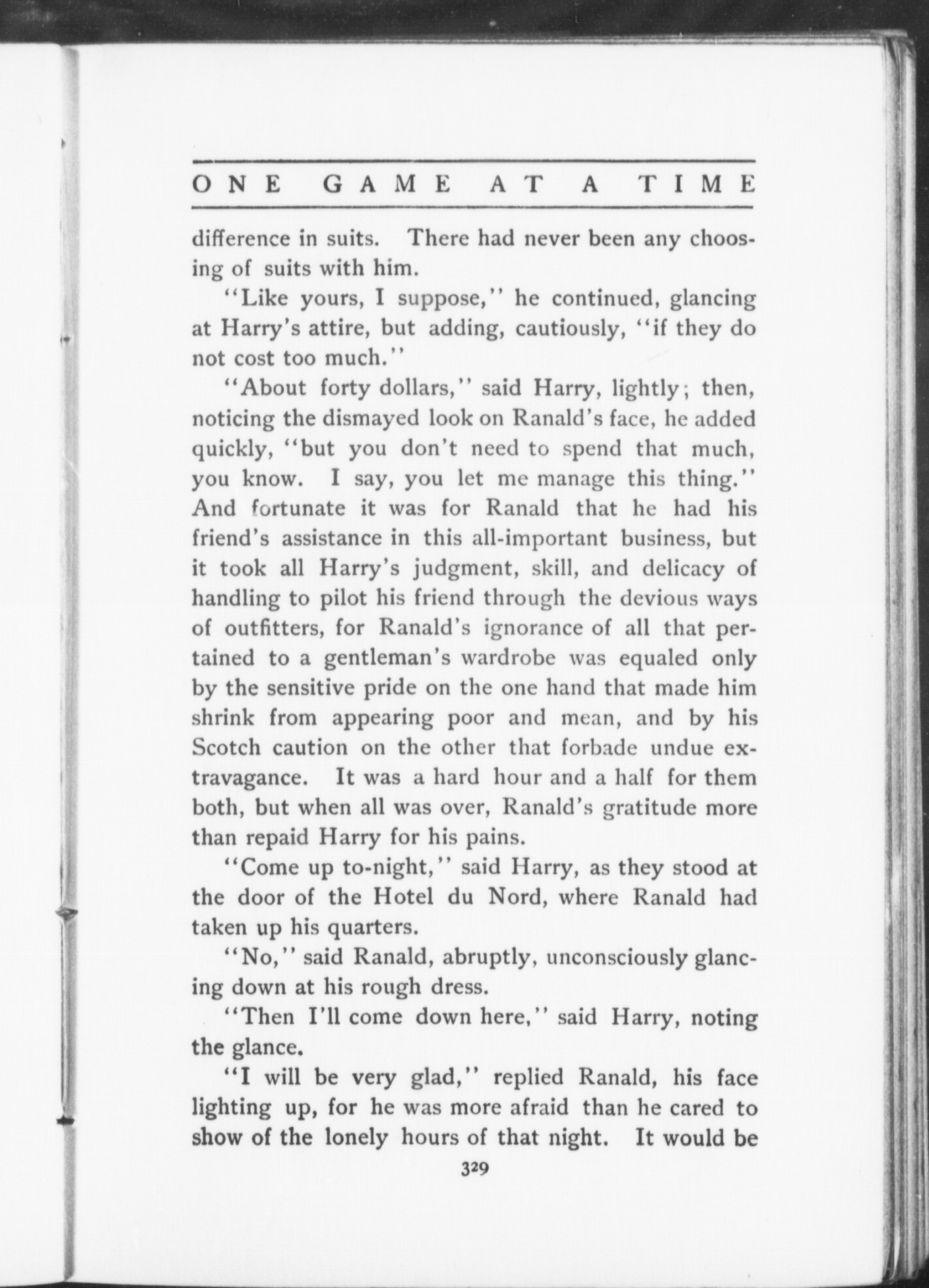 ONE GAME AT A TIME

difference in suits. There had never been any choosing of suits with him.

"Like yours, I suppose," he continued, glancing at Harry's attire, but adding, cautiously, "if they do not cost too much."

"About forty dollars," said Harry, lightly; then, noticing the dismayed look on Ranald's face, he added quickly, "but you don't need to spend that much, you know. I say, you let me manage this thing." And fortunate it was for Ranald that he had his friend's assistance in this all-important business, but it took all Harry's judgment, skill, and delicacy of handling to pilot his friend through the devious ways of outfitters, for Ranald's ignorance of all that pertained to a gentleman's wardrobe was equaled only by the sensitive pride on the one hand that made him shrink from appearing poor and mean, and by his Scotch caution on the other that forbade undue extravagance. It was a hard hour and a half for them both, but when all was over, Ranald's gratitude more than repaid Harry for his pains.

"Come up to-night," said Harry, as they stood at the door of the Hotel du Nord, where Ranald had taken up his quarters.

"No," said Ranald, abruptly, unconsciously glancing down at his rough dress.

"Then I'll come down here," said Harry, noting the glance.

"I will be very glad," replied Ranald, his face lighting up, for he was more afraid than he cared to show of the lonely hours of that night. It would be

329